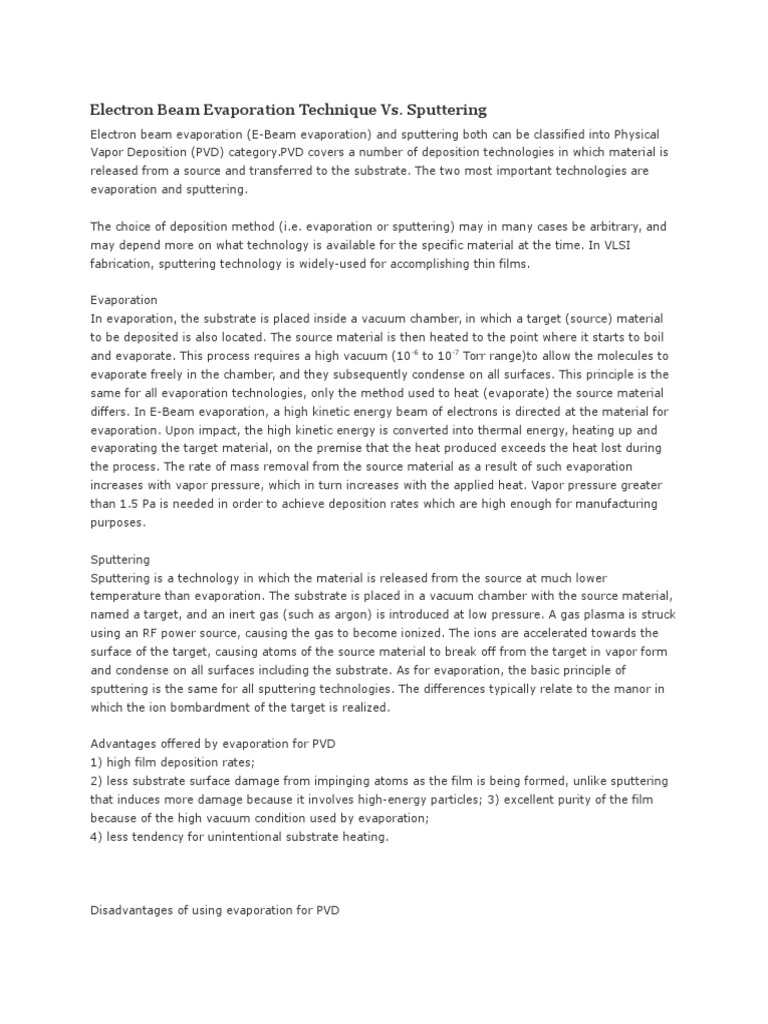 Electron Beam Evaporation Technique Vs. Sputtering

Electron beam evaporation (E-Beam evaporation) and sputtering both can be classified into Physical Vapor Deposition (PVD) category.PVD covers a number of deposition technologies in which material is released from a source and transferred to the substrate. The two most important technologies are evaporation and sputtering.

The choice of deposition method (i.e. evaporation or sputtering) may in many cases be arbitrary, and may depend more on what technology is available for the specific material at the time. In VLSI fabrication, sputtering technology is widely-used for accomplishing thin films.

Evaporation
In evaporation, the substrate is placed inside a vacuum chamber, in which a target (source) material to be deposited is also located. The source material is then heated to the point where it starts to boil and evaporate. This process requires a high vacuum ($10^{-6}$ to $10^{-7}$ Torr range)to allow the molecules to evaporate freely in the chamber, and they subsequently condense on all surfaces. This principle is the same for all evaporation technologies, only the method used to heat (evaporate) the source material differs. In E-Beam evaporation, a high kinetic energy beam of electrons is directed at the material for evaporation. Upon impact, the high kinetic energy is converted into thermal energy, heating up and evaporating the target material, on the premise that the heat produced exceeds the heat lost during the process. The rate of mass removal from the source material as a result of such evaporation increases with vapor pressure, which in turn increases with the applied heat. Vapor pressure greater than 1.5 Pa is needed in order to achieve deposition rates which are high enough for manufacturing purposes.

Sputtering
Sputtering is a technology in which the material is released from the source at much lower temperature than evaporation. The substrate is placed in a vacuum chamber with the source material, named a target, and an inert gas (such as argon) is introduced at low pressure. A gas plasma is struck using an RF power source, causing the gas to become ionized. The ions are accelerated towards the surface of the target, causing atoms of the source material to break off from the target in vapor form and condense on all surfaces including the substrate. As for evaporation, the basic principle of sputtering is the same for all sputtering technologies. The differences typically relate to the manor in which the ion bombardment of the target is realized.

Advantages offered by evaporation for PVD
1) high film deposition rates;
2) less substrate surface damage from impinging atoms as the film is being formed, unlike sputtering that induces more damage because it involves high-energy particles; 3) excellent purity of the film because of the high vacuum condition used by evaporation;
4) less tendency for unintentional substrate heating.

Disadvantages of using evaporation for PVD